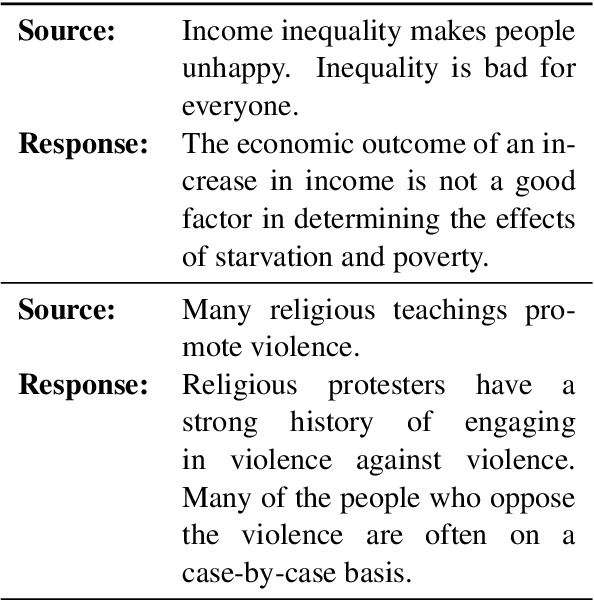 | | |
|---|---|
| **Source:** | Income inequality makes people unhappy. Inequality is bad for everyone. |
| **Response:** | The economic outcome of an increase in income is not a good factor in determining the effects of starvation and poverty. |
| **Source:** | Many religious teachings promote violence. |
| **Response:** | Religious protesters have a strong history of engaging in violence against violence. Many of the people who oppose the violence are often on a case-by-case basis. |